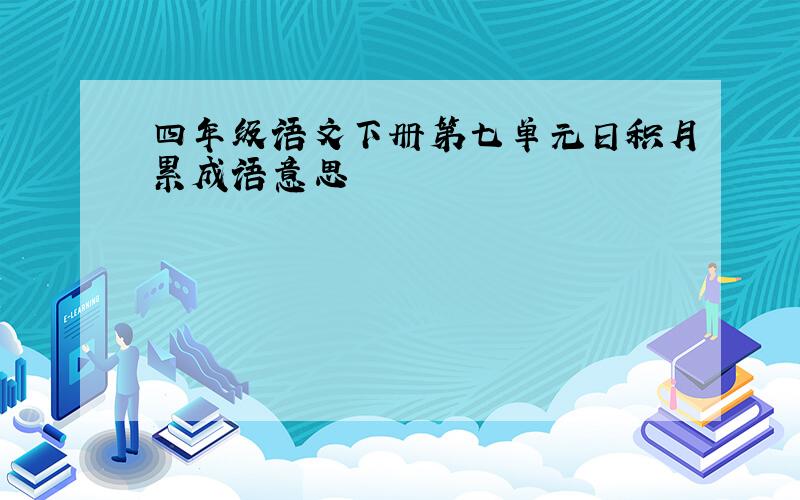 四年级语文下册第七单元日积月累成语意思

E-LEARNING